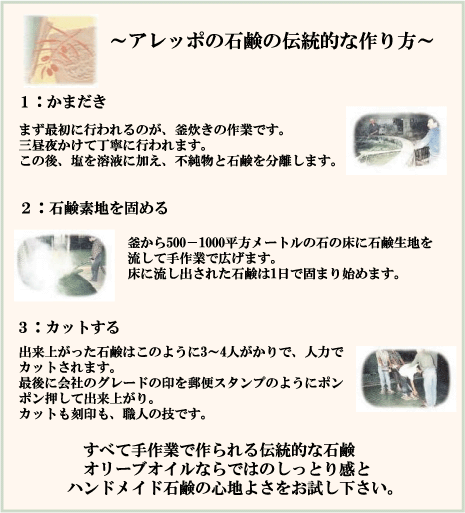 ～アレッポの石鹸の伝統的な作り方～

1：かまだき

まず最初に行われるのが、釜炊きの作業です。
三昼夜かけて丁寧に行われます。
この後、塩を溶液に加え、不純物と石鹸を分離します。

2：石鹸素地を固める

釜から500－1000平方メートルの石の床に石鹸生地を流して手作業で広げます。
床に流し出された石鹸は1日で固まり始めます。

3：カットする

出来上がった石鹸はこのように3～4人がかりで、人力でカットされます。
最後に会社のグレードの印を郵便スタンプのようにポンポン押して出来上がり。
カットも刻印も、職人の技です。

すべて手作業で作られる伝統的な石鹸
オリーブオイルならではのしっとり感と
ハンドメイド石鹸の心地よさをお試し下さい。